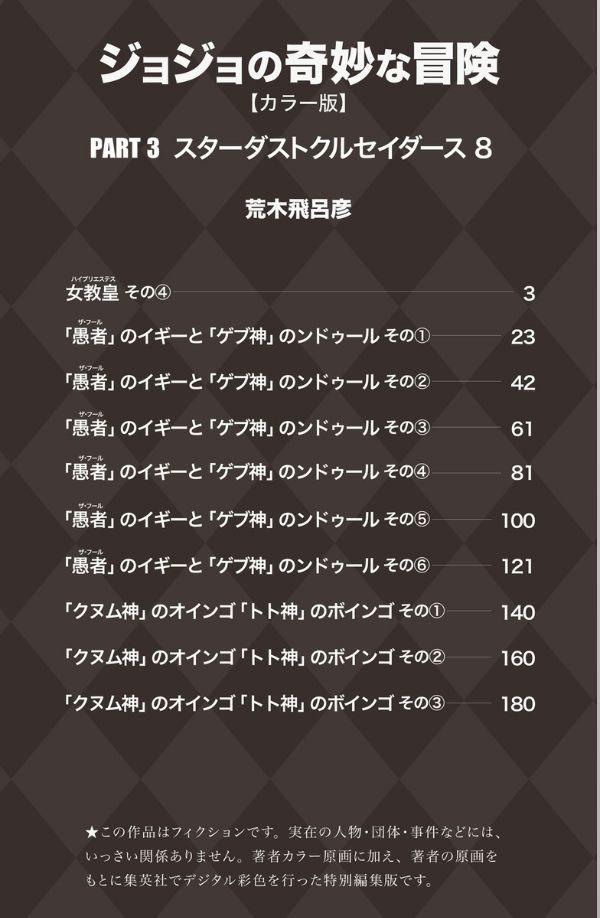 ジョジョの奇妙な冒険
【カラー版】
PART 3 スターダストクルセイダース 8

荒木飛呂彦

ハイプリエステス
女教皇 その④ 3

ザ・フール
「愚者」のイギーと「ゲブ神」のンドゥール その① 23

ザ・フール
「愚者」のイギーと「ゲブ神」のンドゥール その② 42

ザ・フール
「愚者」のイギーと「ゲブ神」のンドゥール その③ 61

ザ・フール
「愚者」のイギーと「ゲブ神」のンドゥール その④ 81

ザ・フール
「愚者」のイギーと「ゲブ神」のンドゥール その⑤ 100

ザ・フール
「愚者」のイギーと「ゲブ神」のンドゥール その⑥ 121

「クヌム神」のオインゴ「トト神」のボインゴ その① 140

「クヌム神」のオインゴ「トト神」のボインゴ その② 160

「クヌム神」のオインゴ「トト神」のボインゴ その③ 180

★この作品はフィクションです。実在の人物・団体・事件などには、いっさい関係ありません。著者カラー原画に加え、著者の原画をもとに集英社でデジタル彩色を行った特別編集版です。